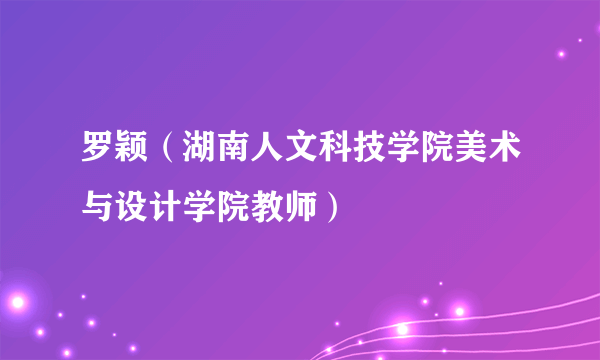 罗颖（湖南人文科技学院美术与设计学院教师）